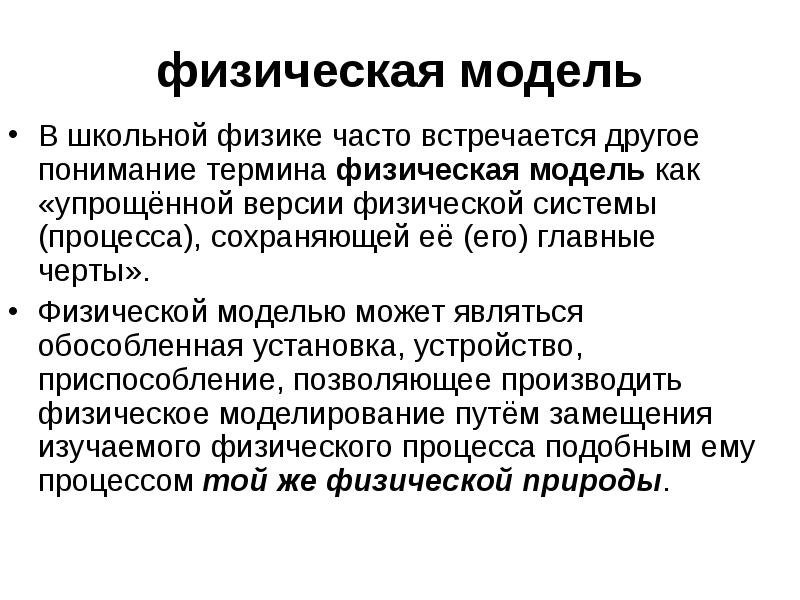 физическая модель

• В школьной физике часто встречается другое понимание термина физическая модель как «упрощённой версии физической системы (процесса), сохраняющей её (его) главные черты».

• Физической моделью может являться обособленная установка, устройство, приспособление, позволяющее производить физическое моделирование путём замещения изучаемого физического процесса подобным ему процессом той же физической природы.